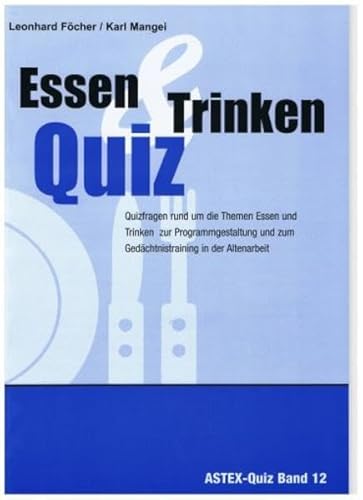 Leonhard Föcher / Karl Mangei

Essen & Trinken

Quiz

Quizfragen rund um die Themen Essen und Trinken zur Programmgestaltung und zum Gedächtnistraining in der Altenarbeit

ASTEX-Quiz Band 12